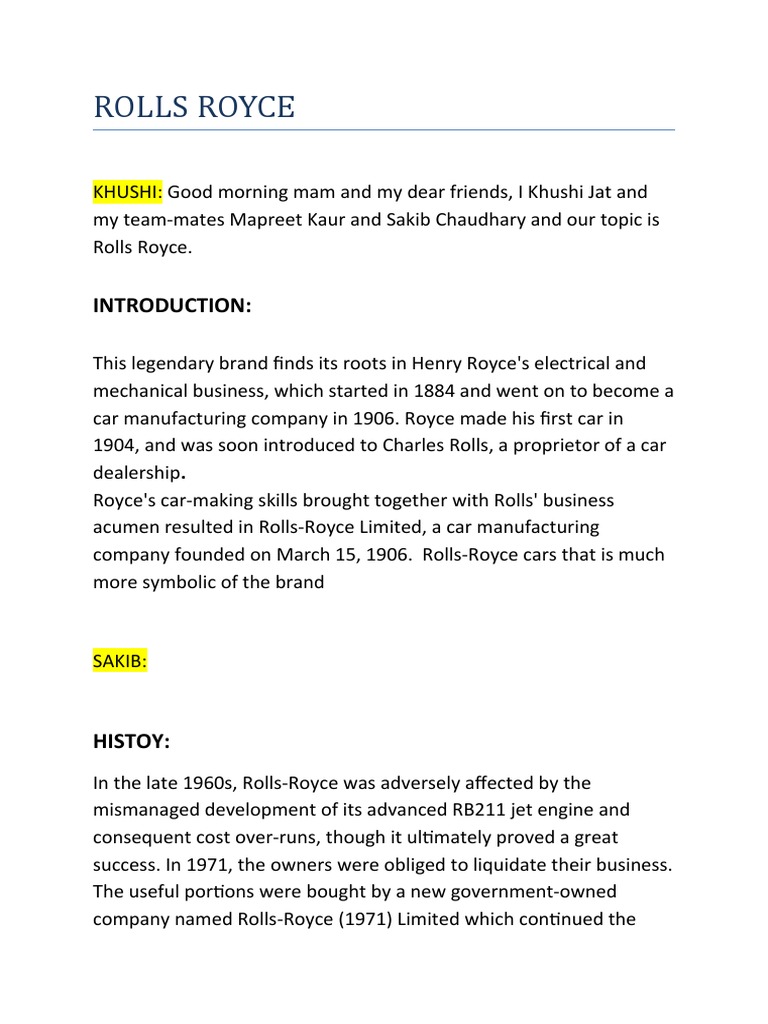 ROLLS ROYCE

KHUSHI: Good morning mam and my dear friends, I Khushi Jat and my team-mates Mapreet Kaur and Sakib Chaudhary and our topic is Rolls Royce.

INTRODUCTION:

This legendary brand finds its roots in Henry Royce's electrical and mechanical business, which started in 1884 and went on to become a car manufacturing company in 1906. Royce made his first car in 1904, and was soon introduced to Charles Rolls, a proprietor of a car dealership.
Royce's car-making skills brought together with Rolls' business acumen resulted in Rolls-Royce Limited, a car manufacturing company founded on March 15, 1906. Rolls-Royce cars that is much more symbolic of the brand

SAKIB:

HISTOY:

In the late 1960s, Rolls-Royce was adversely affected by the mismanaged development of its advanced RB211 jet engine and consequent cost over-runs, though it ultimately proved a great success. In 1971, the owners were obliged to liquidate their business. The useful portions were bought by a new government-owned company named Rolls-Royce (1971) Limited which continued the